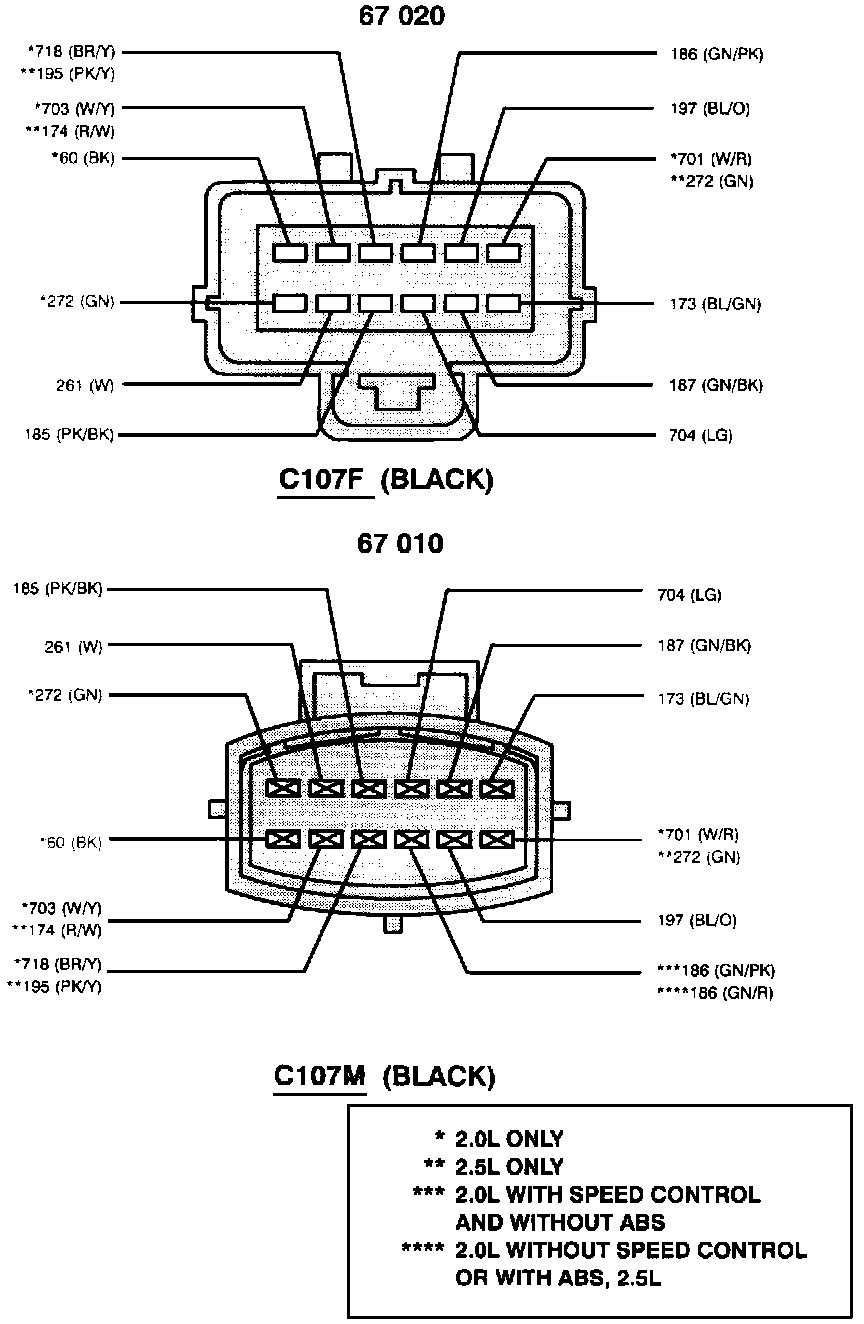 67 020

*718 (BR/Y)
**195 (PK/Y)

*703 (W/Y)
**174 (R/W)

*60 (BK)

*272 (GN)

261 (W)

185 (PK/BK)

186 (GN/PK)

197 (BL/O)

*701 (W/R)
**272 (GN)

173 (BL/GN)

187 (GN/BK)

704 (LG)

C107F (BLACK)

67 010

185 (PK/BK)

261 (W)

*272 (GN)

*60 (BK)

*703 (W/Y)
**174 (R/W)

*718 (BR/Y)
**195 (PK/Y)

704 (LG)

187 (GN/BK)

173 (BL/GN)

*701 (W/R)
**272 (GN)

197 (BL/O)

***186 (GN/PK)
****186 (GN/R)

C107M (BLACK)

* 2.0L ONLY
** 2.5L ONLY
*** 2.0L WITH SPEED CONTROL AND WITHOUT ABS
**** 2.0L WITHOUT SPEED CONTROL OR WITH ABS, 2.5L